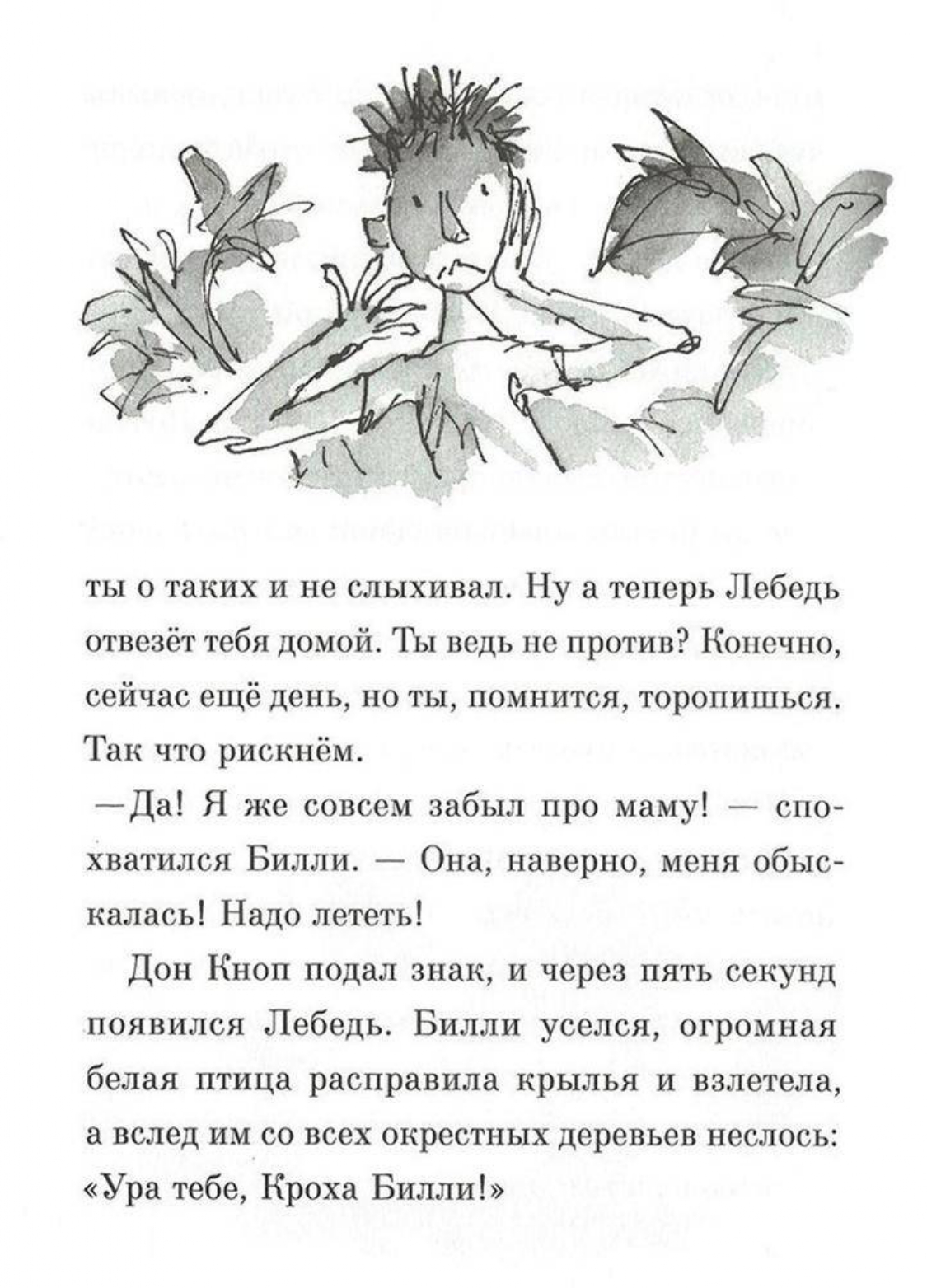 ты о таких и не слыхивал. Ну а теперь Лебедь отвезёт тебя домой. Ты ведь не против? Конечно, сейчас ещё день, но ты, помнится, торопишься. Так что рискнём.

—Да! Я же совсем забыл про маму! — спохватился Билли. — Она, наверно, меня обыскалась! Надо лететь!

Дон Кноп подал знак, и через пять секунд появился Лебедь. Билли уселся, огромная белая птица расправила крылья и взлетела, а вслед им со всех окрестных деревьев неслось: «Ура тебе, Кроха Билли!»